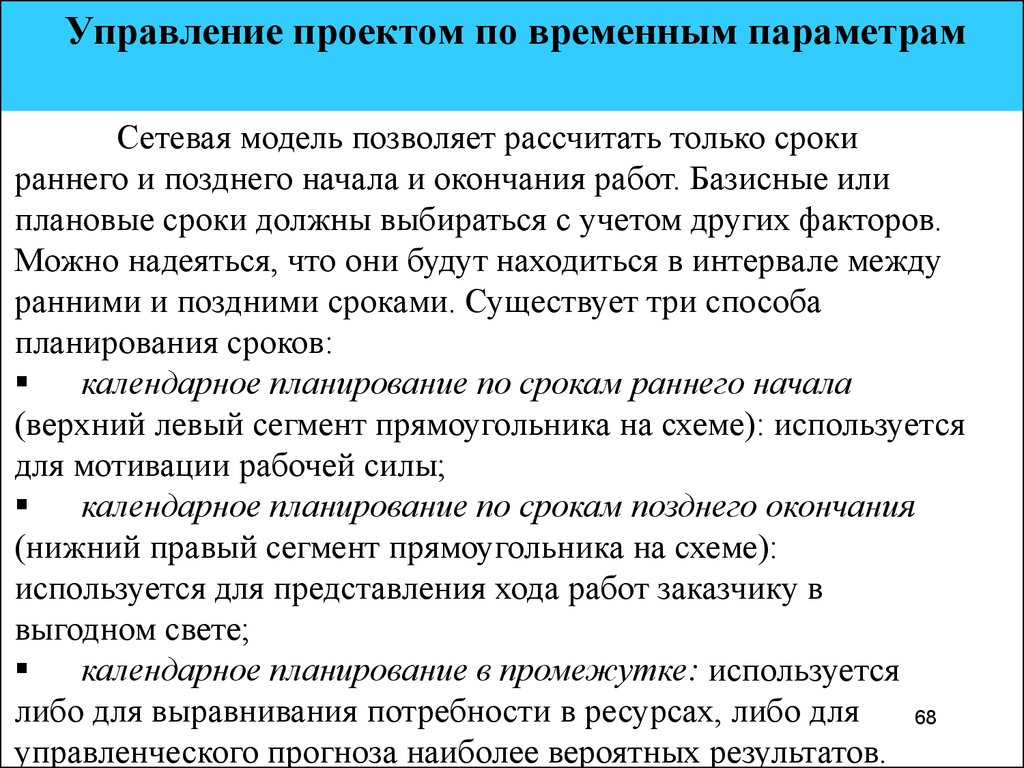 Управление проектом по временным параметрам

Сетевая модель позволяет рассчитать только сроки раннего и позднего начала и окончания работ. Базисные или плановые сроки должны выбираться с учетом других факторов. Можно надеяться, что они будут находиться в интервале между ранними и поздними сроками. Существует три способа планирования сроков:

▪ календарное планирование по срокам раннего начала (верхний левый сегмент прямоугольника на схеме): используется для мотивации рабочей силы;

▪ календарное планирование по срокам позднего окончания (нижний правый сегмент прямоугольника на схеме): используется для представления хода работ заказчику в выгодном свете;

▪ календарное планирование в промежутке: используется либо для выравнивания потребности в ресурсах, либо для управленческого прогноза наиболее вероятных результатов.

68